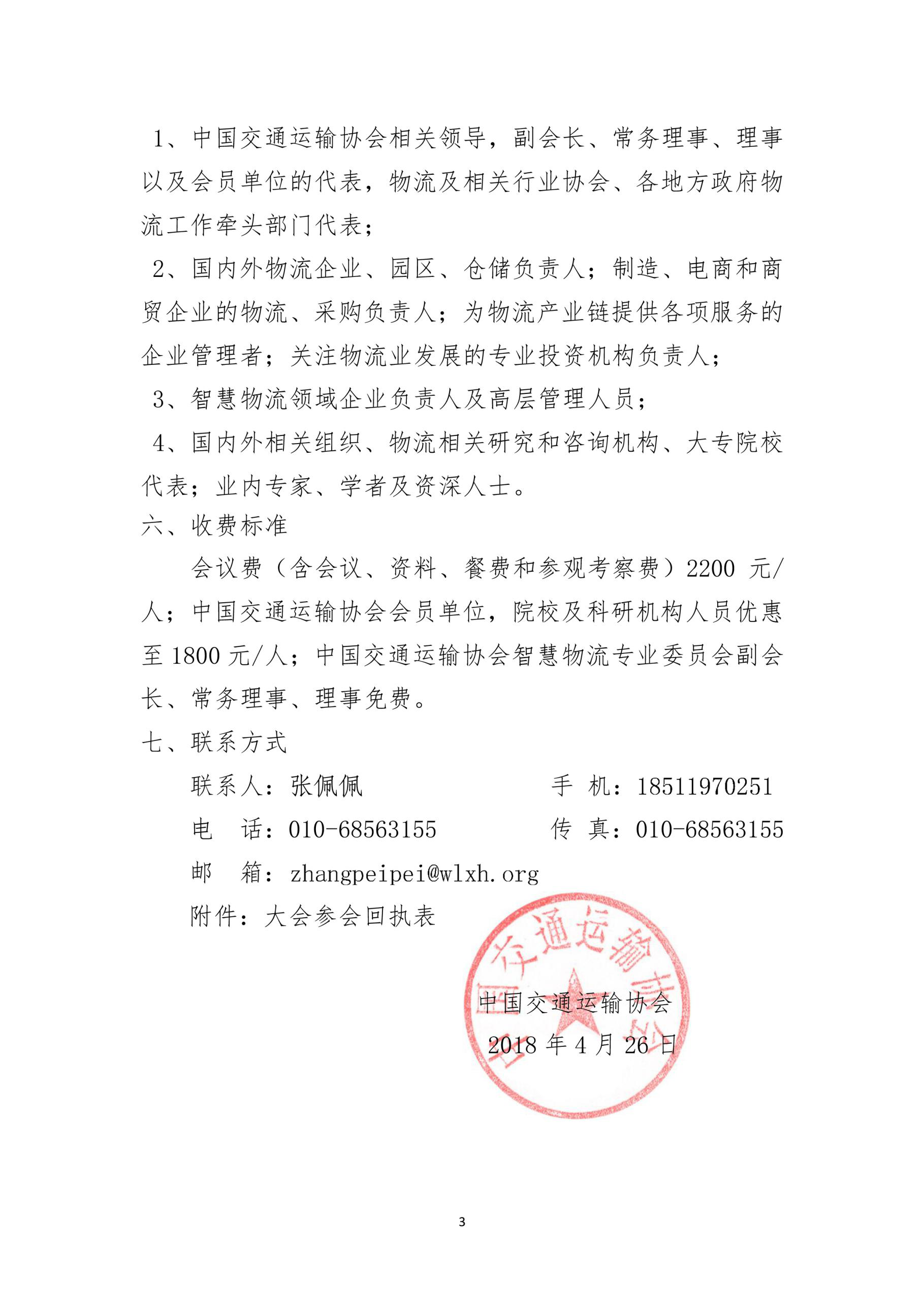 1、中国交通运输协会相关领导，副会长、常务理事、理事以及会员单位的代表，物流及相关行业协会、各地方政府物流工作牵头部门代表；

2、国内外物流企业、园区、仓储负责人；制造、电商和商贸企业的物流、采购负责人；为物流产业链提供各项服务的企业管理者；关注物流业发展的专业投资机构负责人；

3、智慧物流领域企业负责人及高层管理人员；

4、国内外相关组织、物流相关研究和咨询机构、大专院校代表；业内专家、学者及资深人士。

六、收费标准

会议费（含会议、资料、餐费和参观考察费）2200 元/人；中国交通运输协会会员单位，院校及科研机构人员优惠至 1800 元/人；中国交通运输协会智慧物流专业委员会副会长、常务理事、理事免费。

七、联系方式

联系人：张佩佩　　手　机：18511970251

电　话：010-68563155　　传　真：010-68563155

邮　箱：zhangpeipei@wlxh.org

附件：大会参会回执表

中国交通运输协会

2018 年 4 月 26 日

中国交通运输协会

3